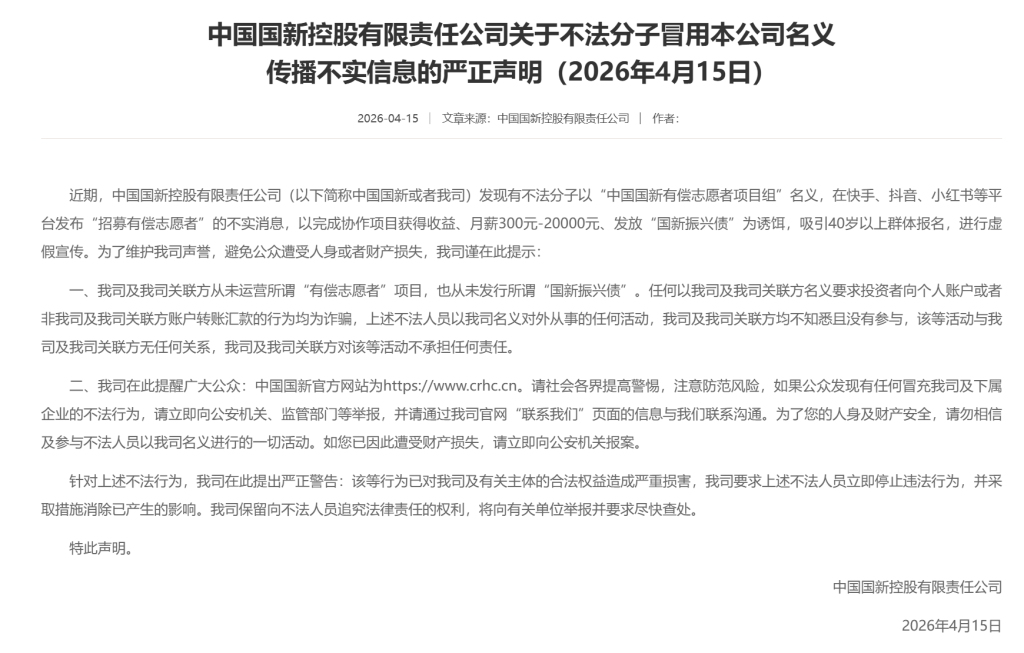 中国国新控股有限责任公司关于不法分子冒用本公司名义传播不实信息的严正声明（2026年4月15日）

2026-04-15 | 文章来源：中国国新控股有限责任公司 | 作者：

近期，中国国新控股有限责任公司（以下简称中国国新或者我司）发现有不法分子以“中国国新有偿志愿者项目组”名义，在快手、抖音、小红书等平台发布“招募有偿志愿者”的不实消息，以完成协作项目获得收益、月薪300元-20000元、发放“国新振兴债”为诱饵，吸引40岁以上群体报名，进行虚假宣传。为了维护我司声誉，避免公众遭受人身或者财产损失，我司谨在此提示：

一、我司及我司关联方从未运营所谓“有偿志愿者”项目，也从未发行所谓“国新振兴债”。任何以我司及我司关联方名义要求投资者向个人账户或者非我司及我司关联方账户转账汇款的行为均为诈骗，上述不法人员以我司名义对外从事的任何活动，我司及我司关联方均不知悉且没有参与，该等活动与我司及我司关联方无任何关系，我司及我司关联方对该等活动不承担任何责任。

二、我司在此提醒广大公众：中国国新官方网站为https://www.crhc.cn。请社会各界提高警惕，注意防范风险，如果公众发现有任何冒充我司及下属企业的不法行为，请立即向公安机关、监管部门等举报，并请通过我司官网“联系我们”页面的信息与我们联系沟通。为了您的人身及财产安全，请勿相信及参与不法人员以我司名义进行的一切活动。如您已因此遭受财产损失，请立即向公安机关报案。

针对上述不法行为，我司在此提出严正警告：该等行为已对我司及有关主体的合法权益造成严重损害，我司要求上述不法人员立即停止违法行为，并采取措施消除已产生的影响。我司保留向不法人员追究法律责任的权利，将向有关单位举报并要求尽快查处。

特此声明。

中国国新控股有限责任公司

2026年4月15日